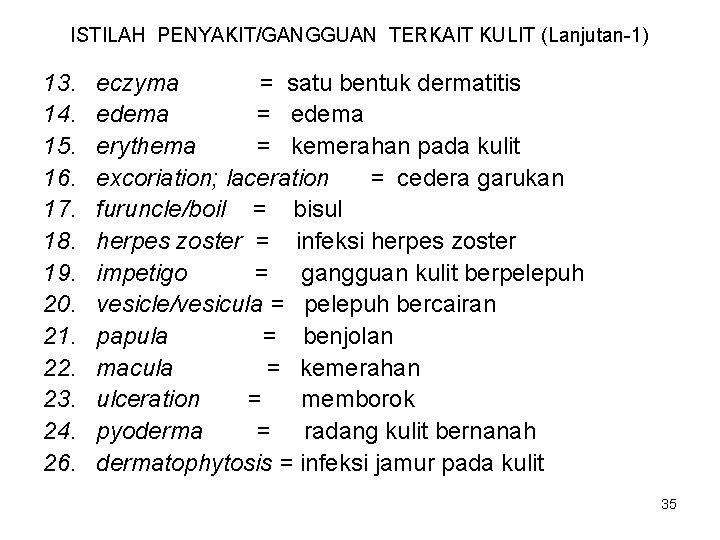 ISTILAH PENYAKIT/GANGGUAN TERKAIT KULIT (Lanjutan-1)

13. eczyma = satu bentuk dermatitis
14. edema = edema
15. erythema = kemerahan pada kulit
16. excoriation; laceration = cedera garukan
17. furuncle/boil = bisul
18. herpes zoster = infeksi herpes zoster
19. impetigo = gangguan kulit berpelepuh
20. vesicle/vesicula = pelepuh bercairan
21. papula = benjolan
22. macula = kemerahan
23. ulceration = memborok
24. pyoderma = radang kulit bernanah
26. dermatophytosis = infeksi jamur pada kulit

35